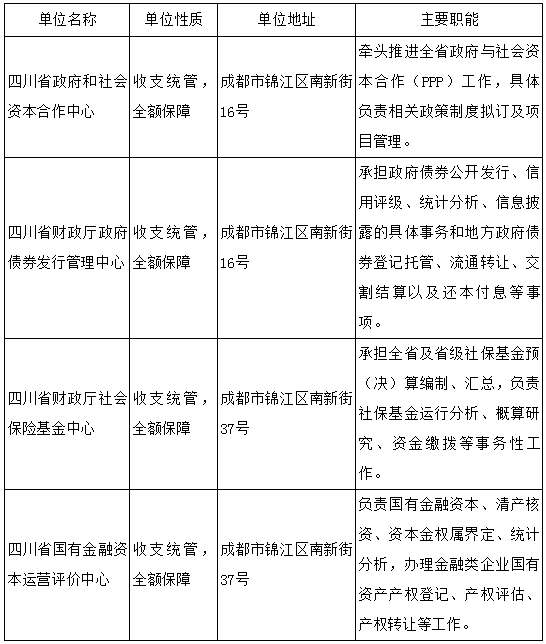 | 单位名称 | 单位性质 | 单位地址 | 主要职能 |
|---|---|---|---|
| 四川省政府和社会资本合作中心 | 收支统管，全额保障 | 成都市锦江区南新街16号 | 牵头推进全省政府与社会资本合作（PPP）工作，具体负责相关政策制度拟订及项目管理。 |
| 四川省财政厅政府债券发行管理中心 | 收支统管，全额保障 | 成都市锦江区南新街16号 | 承担政府债券公开发行、信用评级、统计分析、信息披露的具体事务和地方政府债券登记托管、流通转让、交割结算以及还本付息等事项。 |
| 四川省财政厅社会保险基金中心 | 收支统管，全额保障 | 成都市锦江区南新街37号 | 承担全省及省级社保基金预（决）算编制、汇总，负责社保基金运行分析、概算研究、资金缴拨等事务性工作。 |
| 四川省国有金融资本运营评价中心 | 收支统管，全额保障 | 成都市锦江区南新街37号 | 负责国有金融资本、清产核资、资本金权属界定、统计分析，办理金融类企业国有资产产权登记、产权评估、产权转让等工作。 |